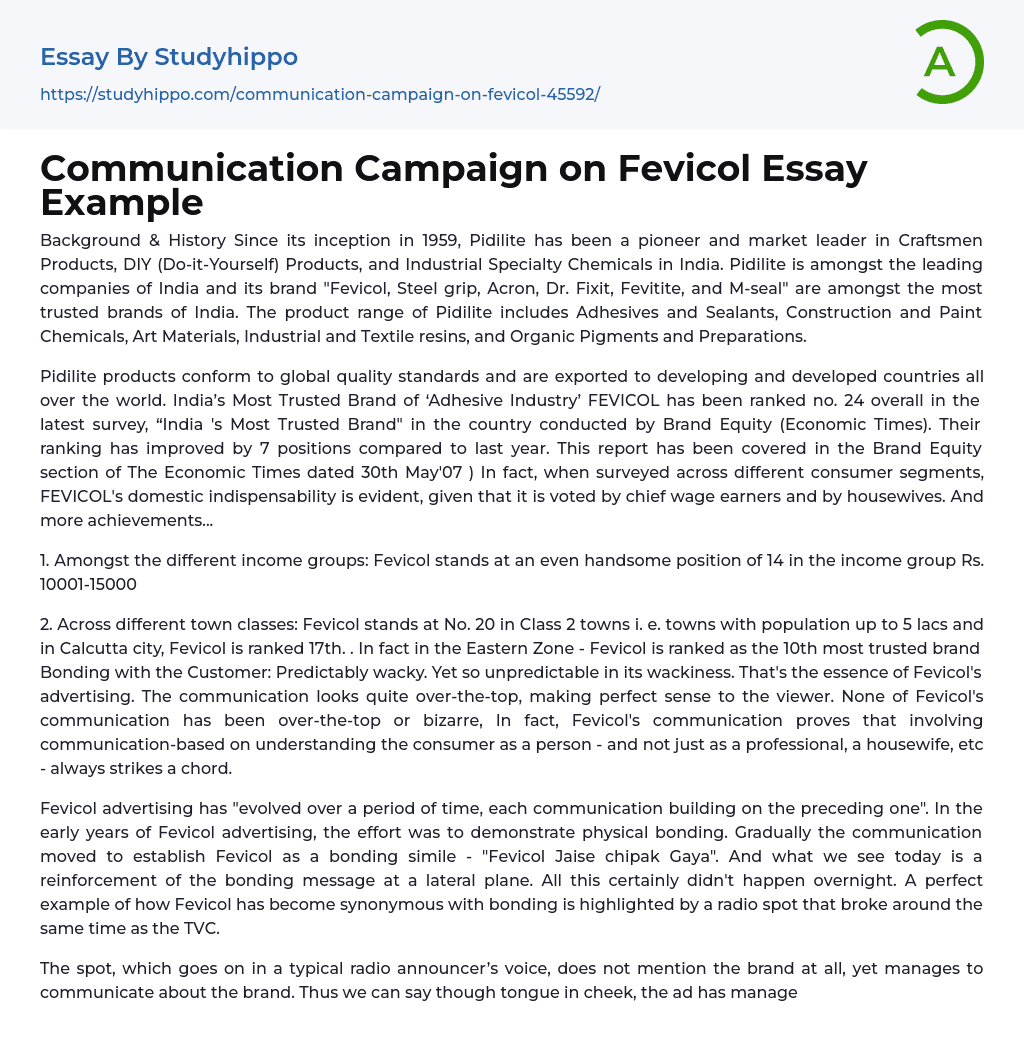 Essay By Studyhippo

https://studyhippo.com/communication-campaign-on-fevicol-45592/

A

Communication Campaign on Fevicol Essay Example

Background & History Since its inception in 1959, Pidilite has been a pioneer and market leader in Craftsmen Products, DIY (Do-it-Yourself) Products, and Industrial Specialty Chemicals in India. Pidilite is amongst the leading companies of India and its brand "Fevicol, Steel grip, Acron, Dr. Fixit, Fevitite, and M-seal" are amongst the most trusted brands of India. The product range of Pidilite includes Adhesives and Sealants, Construction and Paint Chemicals, Art Materials, Industrial and Textile resins, and Organic Pigments and Preparations.

Pidilite products conform to global quality standards and are exported to developing and developed countries all over the world. India's Most Trusted Brand of 'Adhesive Industry' FEVICOL has been ranked no. 24 overall in the latest survey, "India 's Most Trusted Brand" in the country conducted by Brand Equity (Economic Times). Their ranking has improved by 7 positions compared to last year. This report has been covered in the Brand Equity section of The Economic Times dated 30th May'07 ) In fact, when surveyed across different consumer segments, FEVICOL's domestic indispensability is evident, given that it is voted by chief wage earners and by housewives. And more achievements...

1. Amongst the different income groups: Fevicol stands at an even handsome position of 14 in the income group Rs. 10001-15000

2. Across different town classes: Fevicol stands at No. 20 in Class 2 towns i. e. towns with population up to 5 lacs and in Calcutta city, Fevicol is ranked 17th. . In fact in the Eastern Zone - Fevicol is ranked as the 10th most trusted brand Bonding with the Customer: Predictably wacky. Yet so unpredictable in its wackiness. That's the essence of Fevicol's advertising. The communication looks quite over-the-top, making perfect sense to the viewer. None of Fevicol's communication has been over-the-top or bizarre, In fact, Fevicol's communication proves that involving communication-based on understanding the consumer as a person - and not just as a professional, a housewife, etc - always strikes a chord.

Fevicol advertising has "evolved over a period of time, each communication building on the preceding one". In the early years of Fevicol advertising, the effort was to demonstrate physical bonding. Gradually the communication moved to establish Fevicol as a bonding simile - "Fevicol Jaise chipak Gaya". And what we see today is a reinforcement of the bonding message at a lateral plane. All this certainly didn't happen overnight. A perfect example of how Fevicol has become synonymous with bonding is highlighted by a radio spot that broke around the same time as the TVC.

The spot, which goes on in a typical radio announcer's voice, does not mention the brand at all, yet manages to communicate about the brand. Thus we can say though tongue in cheek, the ad has manage